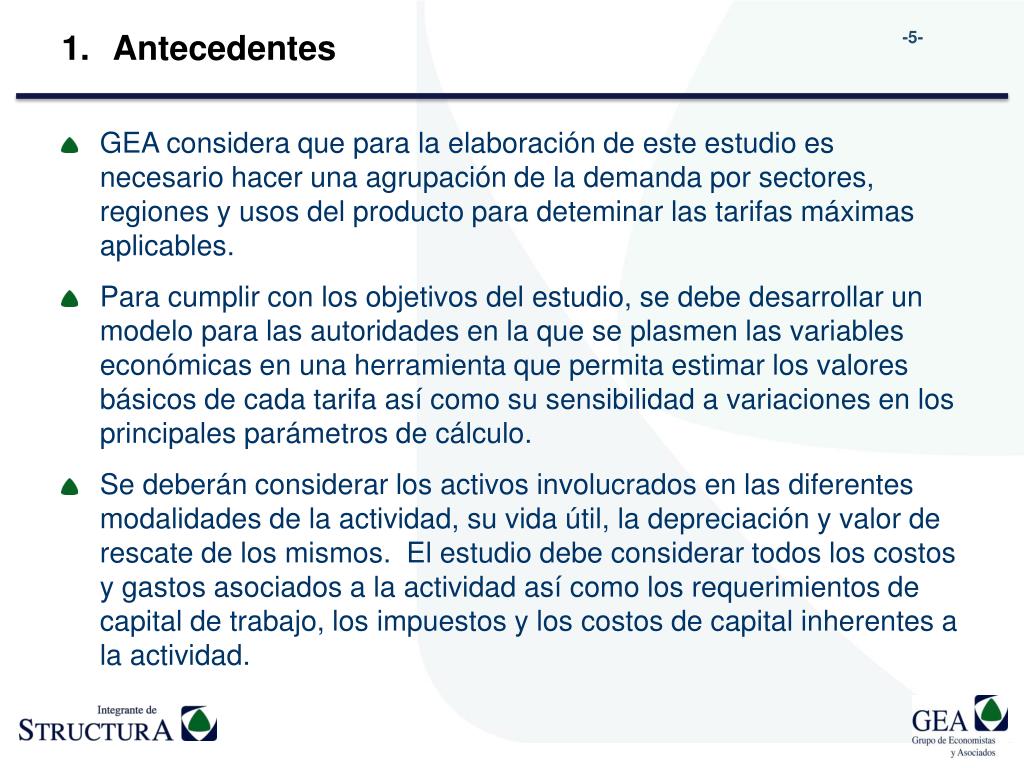 1. Antecedentes

-5-

GEA considera que para la elaboración de este estudio es necesario hacer una agrupación de la demanda por sectores, regiones y usos del producto para deteminar las tarifas máximas aplicables.

Para cumplir con los objetivos del estudio, se debe desarrollar un modelo para las autoridades en la que se plasmen las variables económicas en una herramienta que permita estimar los valores básicos de cada tarifa así como su sensibilidad a variaciones en los principales parámetros de cálculo.

Se deberán considerar los activos involucrados en las diferentes modalidades de la actividad, su vida útil, la depreciación y valor de rescate de los mismos. El estudio debe considerar todos los costos y gastos asociados a la actividad así como los requerimientos de capital de trabajo, los impuestos y los costos de capital inherentes a la actividad.

Integrante de
STRUCTURA

GEA
Grupo de Economistas
y Asociados